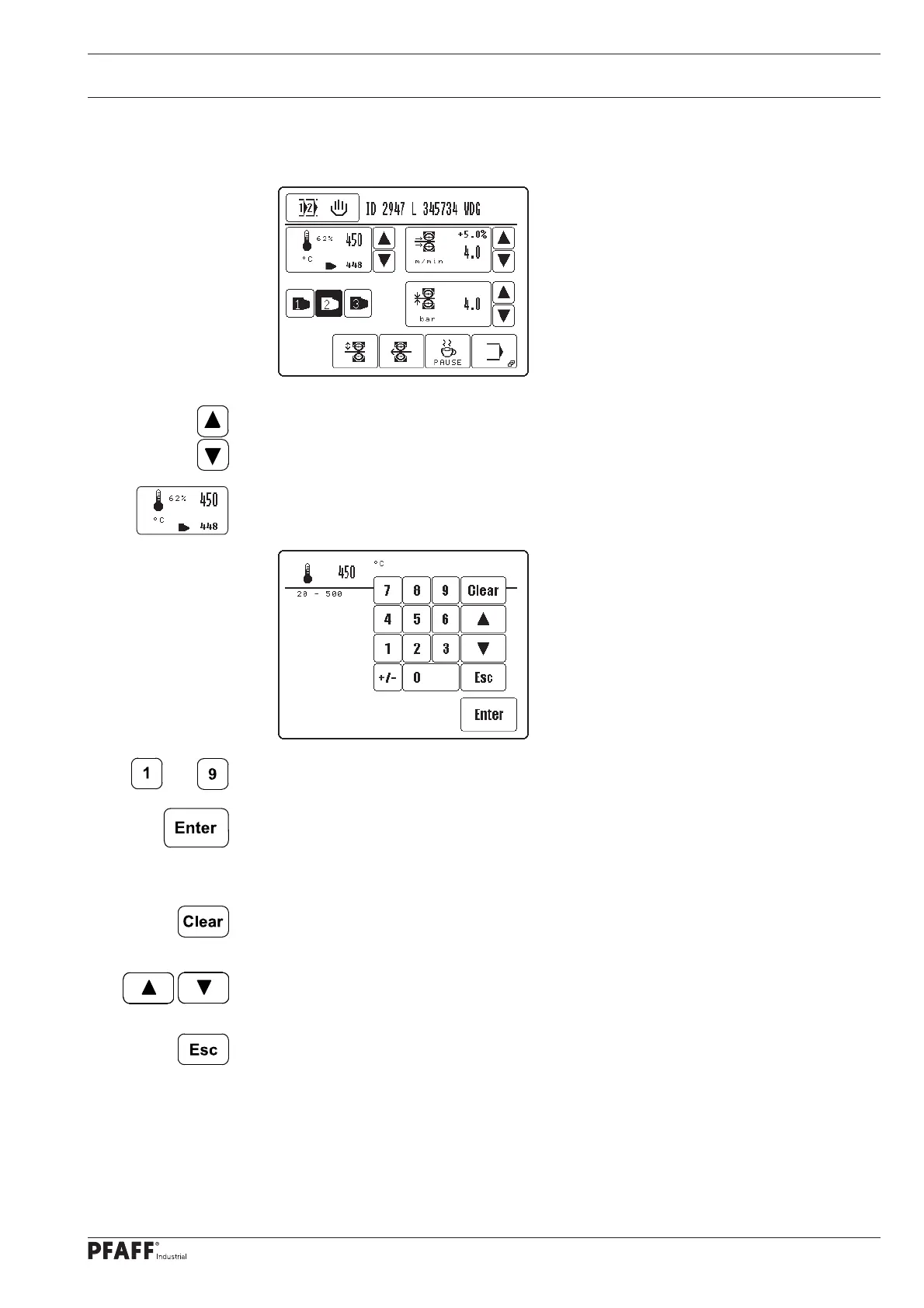 ID 2947 L 345734 VDG

62% 450

°C 448

+5.0%

4.0

m/min

1 2 3

4.0

bar

PAUSE

62% 450

°C 448

450 °C

20 - 500

7 8 9 Clear

4 5 6 ▲

1 2 3 ▼

+/- 0 Esc

Enter

1 9

Enter

Clear

▲ ▼

Esc

PFAFF® Industrial